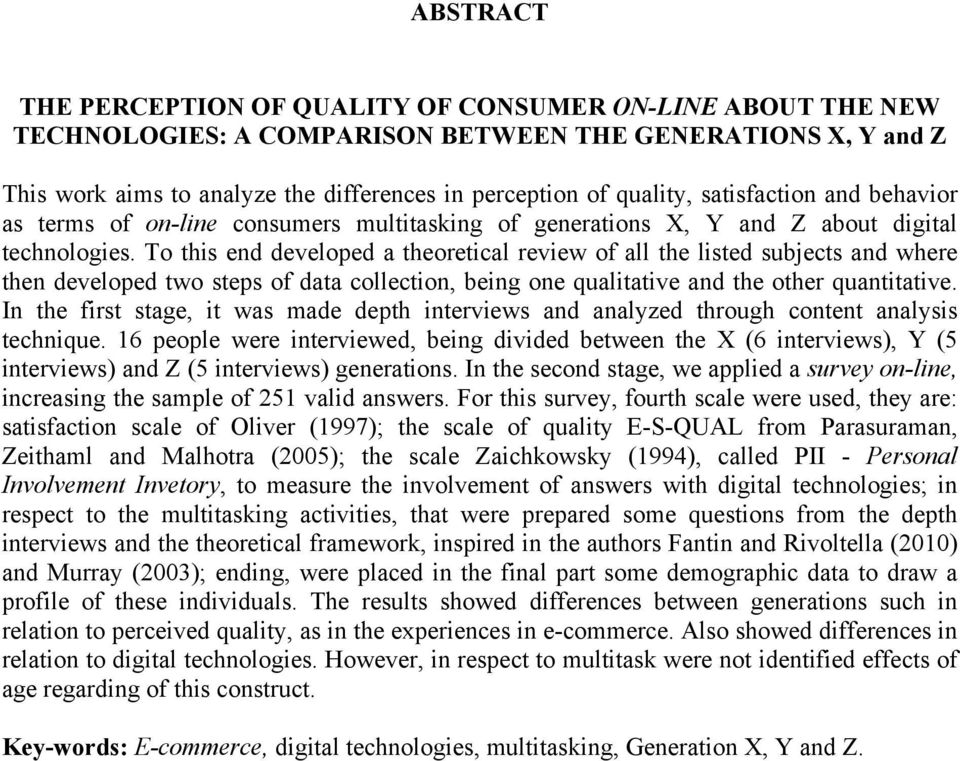 ABSTRACT

THE PERCEPTION OF QUALITY OF CONSUMER ON-LINE ABOUT THE NEW TECHNOLOGIES: A COMPARISON BETWEEN THE GENERATIONS X, Y and Z

This work aims to analyze the differences in perception of quality, satisfaction and behavior as terms of on-line consumers multitasking of generations X, Y and Z about digital technologies. To this end developed a theoretical review of all the listed subjects and where then developed two steps of data collection, being one qualitative and the other quantitative. In the first stage, it was made depth interviews and analyzed through content analysis technique. 16 people were interviewed, being divided between the X (6 interviews), Y (5 interviews) and Z (5 interviews) generations. In the second stage, we applied a survey on-line, increasing the sample of 251 valid answers. For this survey, fourth scale were used, they are: satisfaction scale of Oliver (1997); the scale of quality E-S-QUAL from Parasuraman, Zeithaml and Malhotra (2005); the scale Zaichkowsky (1994), called PII - Personal Involvement Invetory, to measure the involvement of answers with digital technologies; in respect to the multitasking activities, that were prepared some questions from the depth interviews and the theoretical framework, inspired in the authors Fantin and Rivoltella (2010) and Murray (2003); ending, were placed in the final part some demographic data to draw a profile of these individuals. The results showed differences between generations such in relation to perceived quality, as in the experiences in e-commerce. Also showed differences in relation to digital technologies. However, in respect to multitask were not identified effects of age regarding of this construct.

Key-words: E-commerce, digital technologies, multitasking, Generation X, Y and Z.